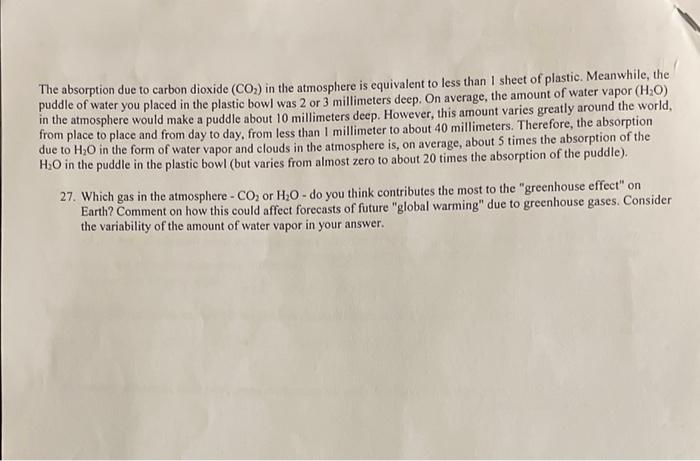 The absorption due to carbon dioxide ($CO_2$) in the atmosphere is equivalent to less than 1 sheet of plastic. Meanwhile, the puddle of water you placed in the plastic bowl was 2 or 3 millimeters deep. On average, the amount of water vapor ($H_2O$) in the atmosphere would make a puddle about 10 millimeters deep. However, this amount varies greatly around the world, from place to place and from day to day, from less than 1 millimeter to about 40 millimeters. Therefore, the absorption due to $H_2O$ in the form of water vapor and clouds in the atmosphere is, on average, about 5 times the absorption of the $H_2O$ in the puddle in the plastic bowl (but varies from almost zero to about 20 times the absorption of the puddle).

27. Which gas in the atmosphere - $CO_2$ or $H_2O$ - do you think contributes the most to the "greenhouse effect" on Earth? Comment on how this could affect forecasts of future "global warming" due to greenhouse gases. Consider the variability of the amount of water vapor in your answer.